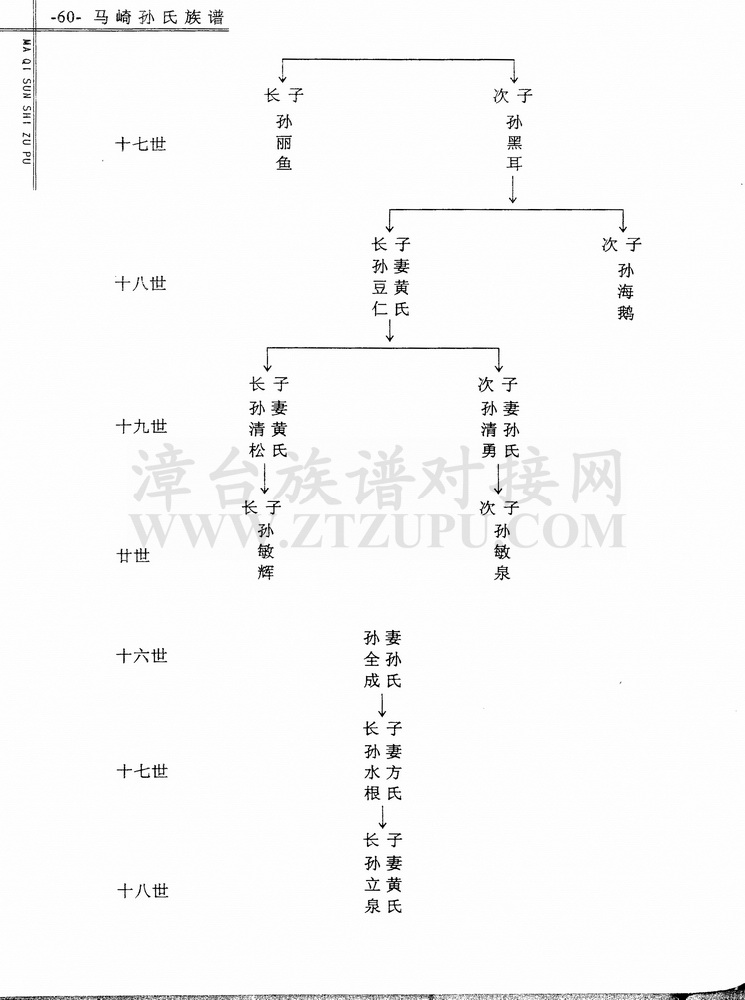 -60- 马崎孙氏族谱

MA QI SUN SHI ZU PU

十七世
长子 孙丽鱼
次子 孙黑耳

十八世
长子 孙豆仁 妻黄氏
次子 孙海鹅

十九世
长子 孙清松 妻黄氏
次子 孙清勇 妻孙氏

廿世
长子 孙敏辉
次子 孙敏泉

漳台族谱对接网
WWW.ZTZUPU.COM

十六世
孙全成 妻孙氏

十七世
长子 孙水根 妻方氏

十八世
长子 孙立泉 妻黄氏